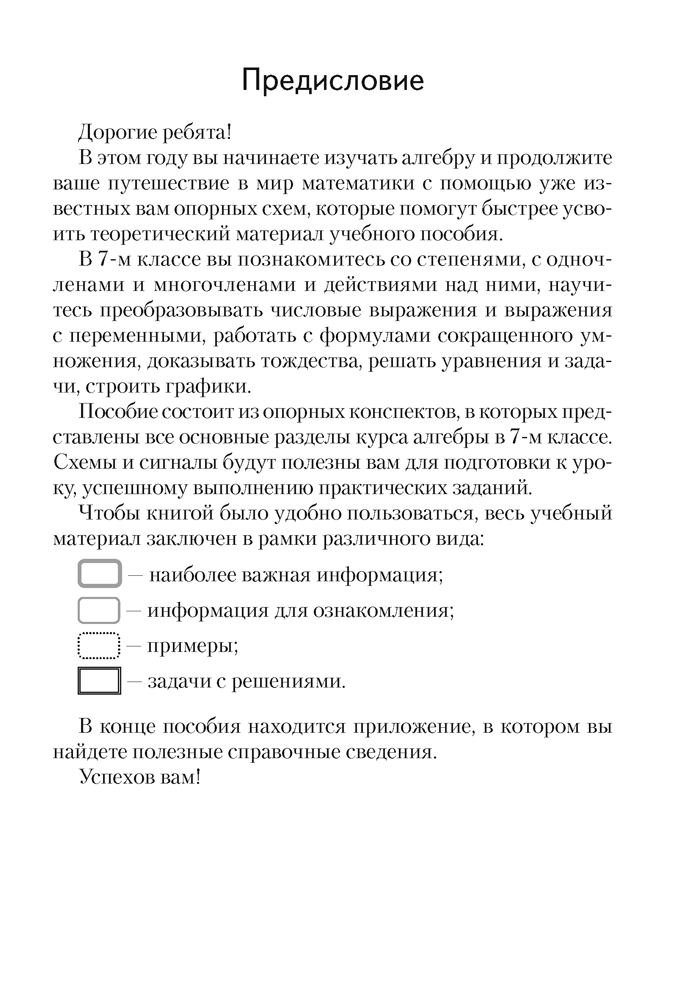 Предисловие

Дорогие ребята!

В этом году вы начинаете изучать алгебру и продолжите ваше путешествие в мир математики с помощью уже известных вам опорных схем, которые помогут быстрее усвоить теоретический материал учебного пособия.

В 7-м классе вы познакомитесь со степенями, с одночленами и многочленами и действиями над ними, научитесь преобразовывать числовые выражения и выражения с переменными, работать с формулами сокращенного умножения, доказывать тождества, решать уравнения и задачи, строить графики.

Пособие состоит из опорных конспектов, в которых представлены все основные разделы курса алгебры в 7-м классе. Схемы и сигналы будут полезны вам для подготовки к уроку, успешному выполнению практических заданий.

Чтобы книгой было удобно пользоваться, весь учебный материал заключен в рамки различного вида:

— наиболее важная информация;

— информация для ознакомления;

— примеры;

— задачи с решениями.

В конце пособия находится приложение, в котором вы найдете полезные справочные сведения.

Успехов вам!